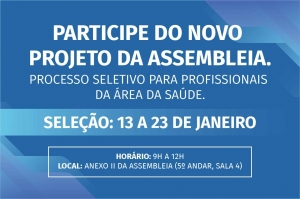 PARTICIPE DO NOVO PROJETO DA ASSEMBLEIA.

PROCESSO SELETIVO PARA PROFISSIONAIS DA ÁREA DA SAÚDE.

SELEÇÃO: 13 A 23 DE JANEIRO

HORÁRIO: 9H A 12H
LOCAL: ANEXO II DA ASSEMBLEIA (5º ANDAR, SALA 4)